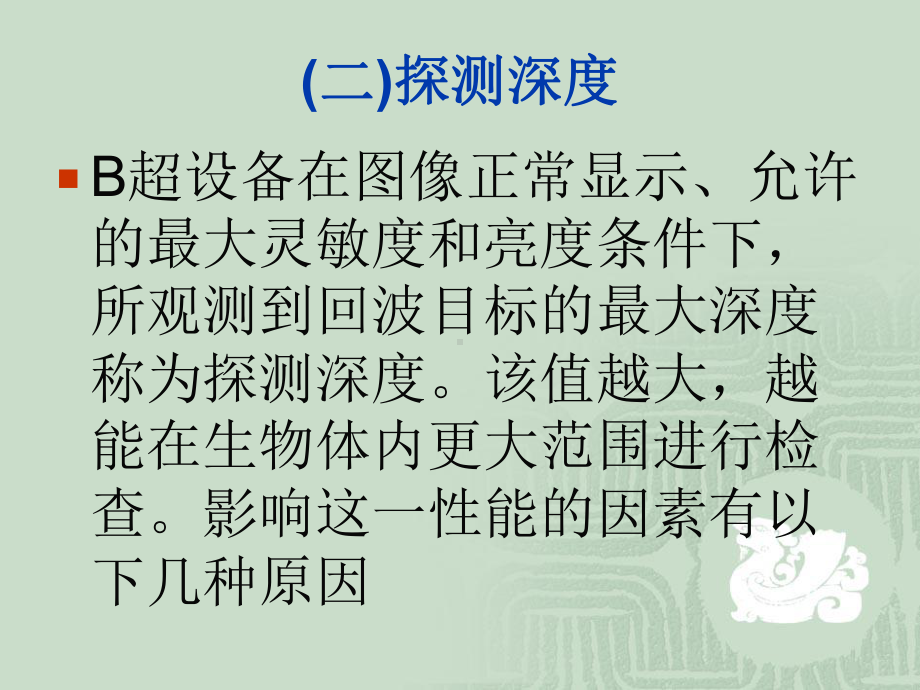 (二)探测深度

B超设备在图像正常显示、允许的最大灵敏度和亮度条件下，所观测到回波目标的最大深度称为探测深度。该值越大，越能在生物体内更大范围进行检查。影响这一性能的因素有以下几种原因